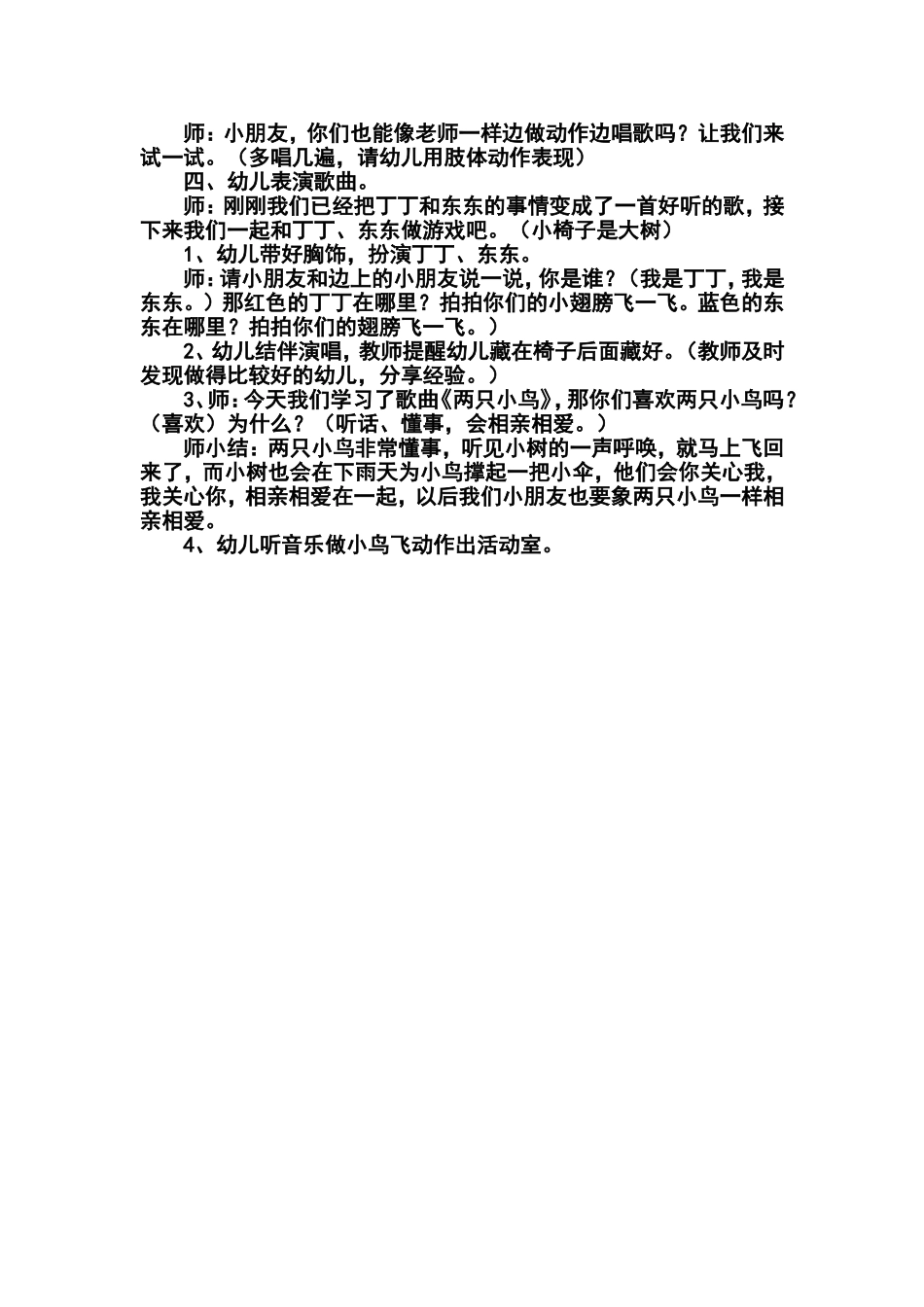 师：小朋友，你们也能像老师一样边做动作边唱歌吗？让我们来试一试。（多唱几遍，请幼儿用肢体动作表现）

四、幼儿表演歌曲。

师：刚刚我们已经把丁丁和东东的事情变成了一首好听的歌，接下来我们一起和丁丁、东东做游戏吧。（小椅子是大树）

1、幼儿带好胸饰，扮演丁丁、东东。

师：请小朋友和边上的小朋友说一说，你是谁？（我是丁丁，我是东东。）那红色的丁丁在哪里？拍拍你们的小翅膀飞一飞。蓝色的东东在哪里？拍拍你们的翅膀飞一飞。）

2、幼儿结伴演唱，教师提醒幼儿藏在椅子后面藏好。（教师及时发现做得比较好的幼儿，分享经验。）

3、师：今天我们学习了歌曲《两只小鸟》，那你们喜欢两只小鸟吗？（喜欢）为什么？（听话、懂事，会相亲相爱。）

师小结：两只小鸟非常懂事，听见小树的一声呼唤，就马上飞回来了，而小树也会在下雨天为小鸟撑起一把小伞，他们会你关心我，我关心你，相亲相爱在一起，以后我们小朋友也要象两只小鸟一样相亲相爱。

4、幼儿听音乐做小鸟飞动作出活动室。